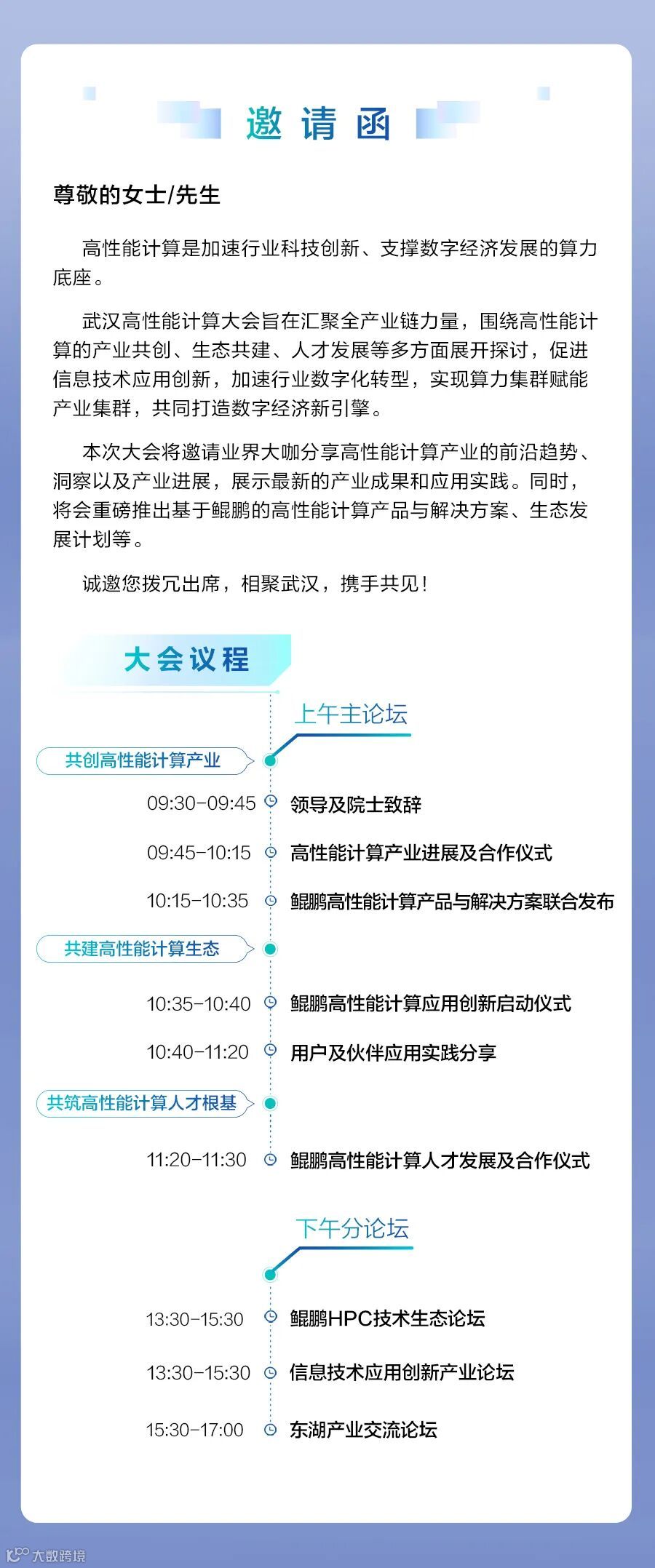 邀请函

尊敬的女士/先生

高性能计算是加速行业科技创新、支撑数字经济发展的算力底座。

武汉高性能计算大会旨在汇聚全产业链力量，围绕高性能计算的产业共创、生态共建、人才发展等多方面展开探讨，促进信息技术应用创新，加速行业数字化转型，实现算力集群赋能产业集群，共同打造数字经济新引擎。

本次大会将邀请业界大咖分享高性能计算产业的前沿趋势、洞察以及产业进展，展示最新的产业成果和应用实践。同时，将会重磅推出基于鲲鹏的高性能计算产品与解决方案、生态发展计划等。

诚邀您拨冗出席，相聚武汉，携手共见！

大会议程

上午主论坛

共创高性能计算产业

09:30-09:45 领导及院士致辞

09:45-10:15 高性能计算产业进展及合作仪式

10:15-10:35 鲲鹏高性能计算产品与解决方案联合发布

共建高性能计算生态

10:35-10:40 鲲鹏高性能计算应用创新启动仪式

10:40-11:20 用户及伙伴应用实践分享

共筑高性能计算人才根基

11:20-11:30 鲲鹏高性能计算人才发展及合作仪式

下午分论坛

13:30-15:30 鲲鹏HPC技术生态论坛

13:30-15:30 信息技术应用创新产业论坛

15:30-17:00 东湖产业交流论坛

大数跨境